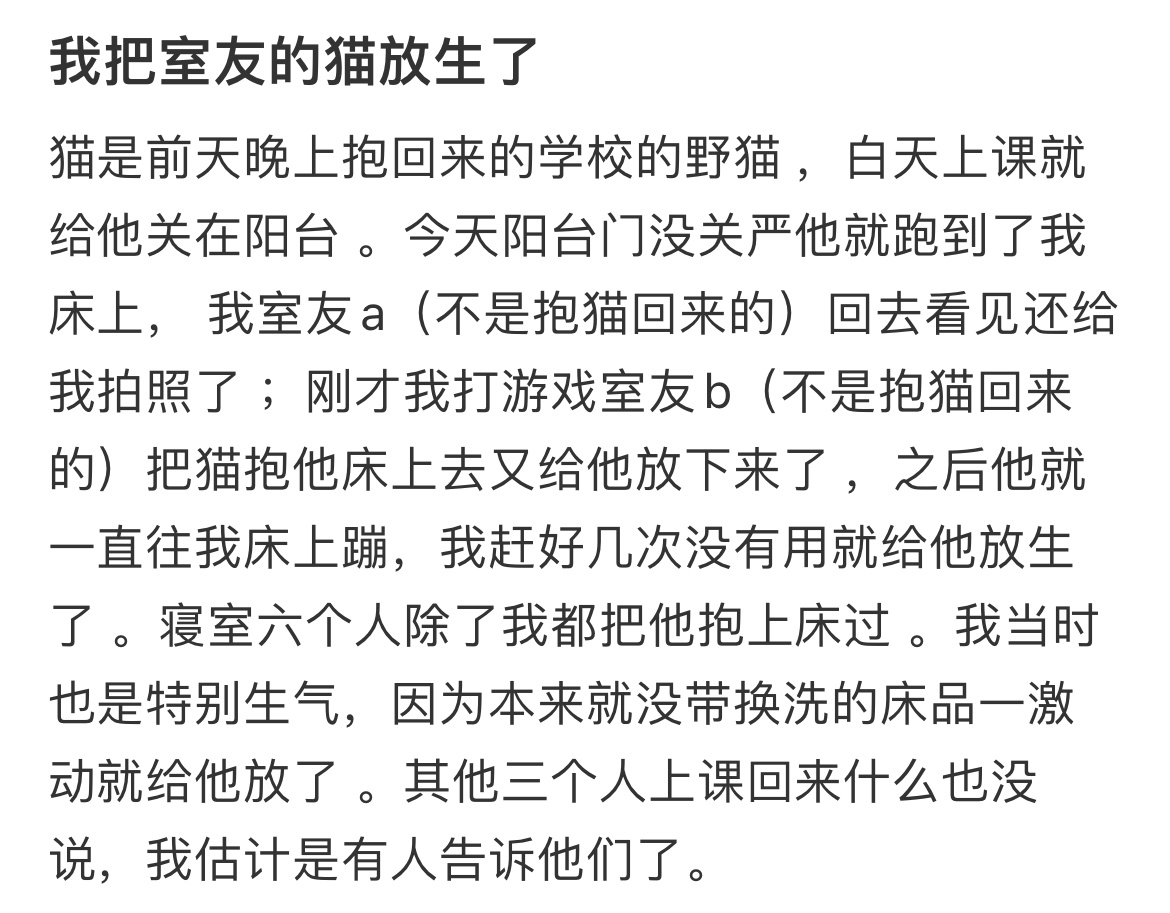 我把室友的猫放生了

猫是前天晚上抱回来的学校的野猫，白天上课就给他关在阳台。今天阳台门没关严他就跑到了我床上，我室友a（不是抱猫回来的）回去看见还给我拍照了；刚才我打游戏室友b（不是抱猫回来的）把猫抱他床上去又给他放下来了，之后他就一直往我床上蹦，我赶好几次没有用就给他放生了。寝室六个人除了我都把他抱上床过。我当时也是特别生气，因为本来就没带换洗的床品一激动就给他放了。其他三个人上课回来什么也没说，我估计是有人告诉他们了。